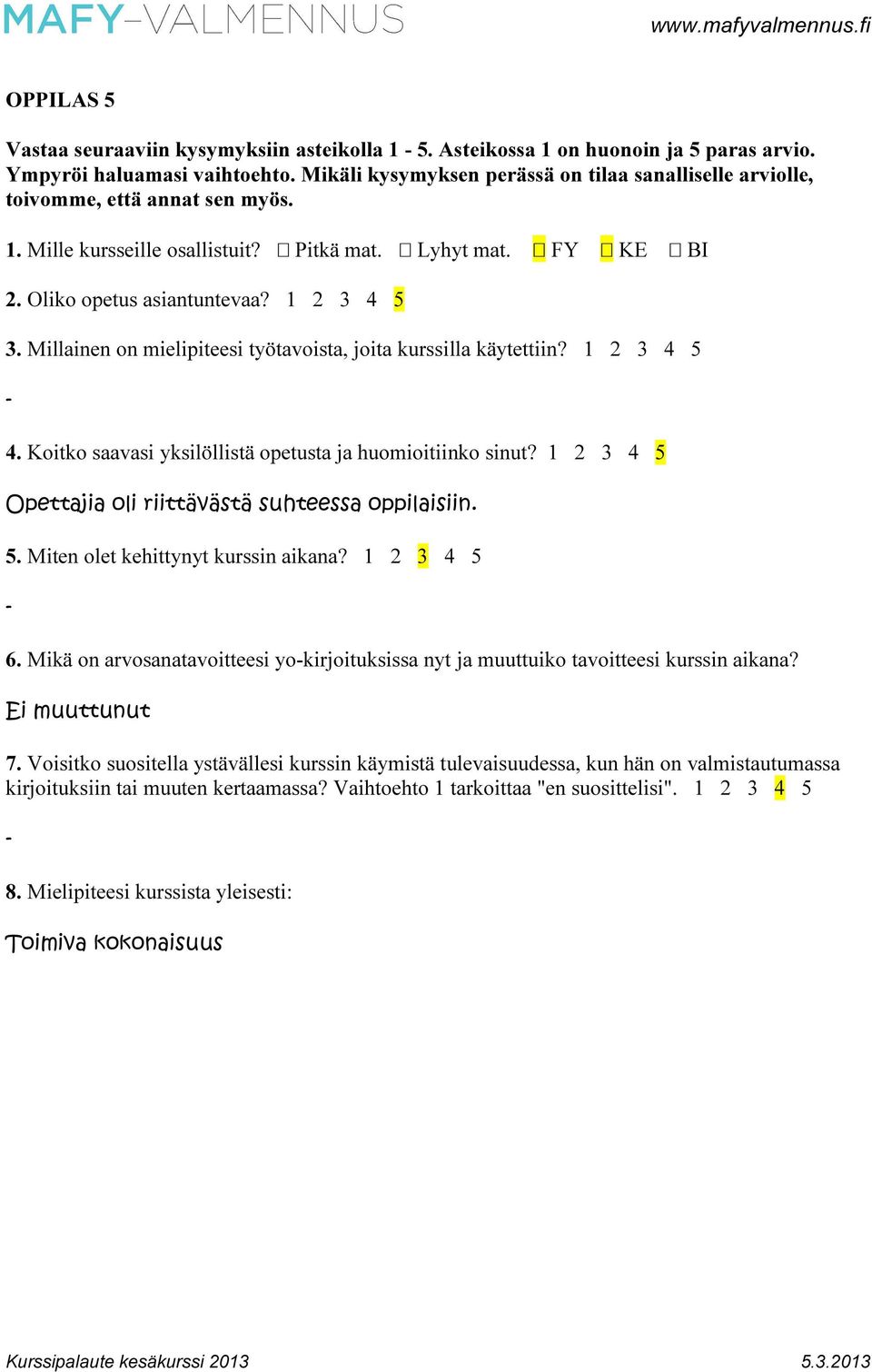 MAFY-VALMENNUS www.mafyvalmennus.fi

OPPILAS 5

Vastaa seuraaviin kysymyksiin asteikolla 1 - 5. Asteikossa 1 on huonoin ja 5 paras arvio. Ympyröi haluamasi vaihtoehto. Mikäli kysymyksen perässä on tilaa sanalliselle arviolle, toivomme, että annat sen myös.

1. Mille kursseille osallistuit? □ Pitkä mat. □ Lyhyt mat. □ FY □ KE □ BI

2. Oliko opetus asiantuntevaa? 1 2 3 4 5

3. Millainen on mielipiteesi työtavoista, joita kurssilla käytettiin? 1 2 3 4 5

-

4. Koitko saavasi yksilöllistä opetusta ja huomioitiinko sinut? 1 2 3 4 5

Opettajia oli riittävästä suhteessa oppilaisiin.

5. Miten olet kehittynyt kurssin aikana? 1 2 3 4 5

-

6. Mikä on arvosanatavoitteesi yo-kirjoituksissa nyt ja muuttuiko tavoitteesi kurssin aikana?

Ei muuttunut

7. Voisitko suositella ystävällesi kurssin käymistä tulevaisuudessa, kun hän on valmistautumassa kirjoituksiin tai muuten kertaamassa? Vaihtoehto 1 tarkoittaa "en suosittelisi". 1 2 3 4 5

-

8. Mielipiteesi kurssista yleisesti:

Toimiva kokonaisuus

Kurssipalaute kesäkurssi 2013 5.3.2013